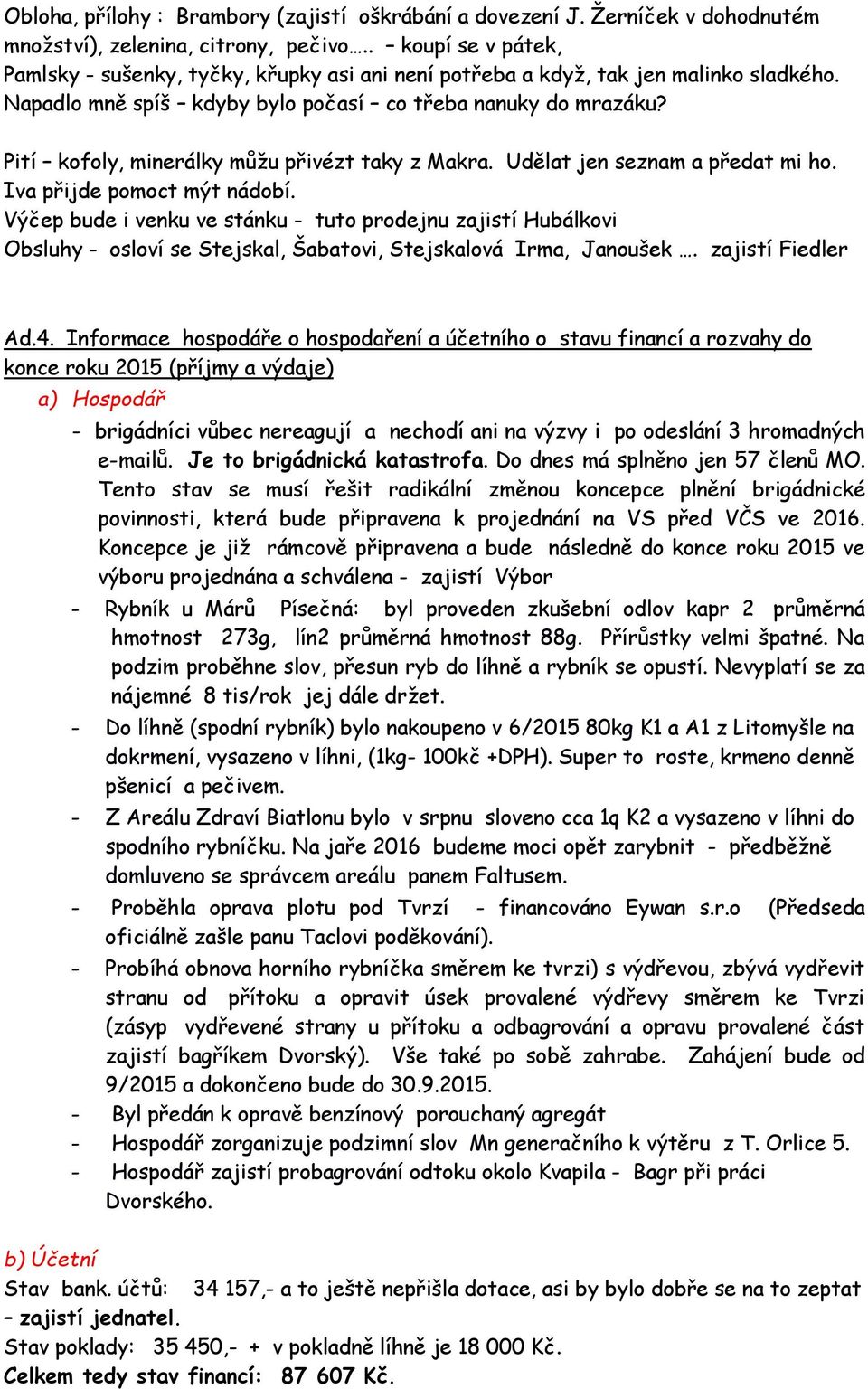 Obloha, přílohy : Brambory (zajistí oškrábání a dovezení J. Žerníček v dohodnutém množství), zelenina, citrony, pečivo….. – koupí se v pátek,
Pamlsky - sušenky, tyčky, křupky asi ani není potřeba a když, tak jen malinko sladkého. Napadlo mně spíš – kdyby bylo počasí – co třeba nanuky do mrazáku?

Pití – kofoly, minerálky můžu přivézt taky z Makra. Udělat jen seznam a předat mi ho. Iva přijde pomoct mýt nádobí.
Výčep bude i venku ve stánku - tuto prodejnu zajistí Hubálkovi
Obsluhy - osloví se Stejskal, Šabatovi, Stejskalová Irma, Janoušek …. zajistí Fiedler

Ad.4. Informace hospodáře o hospodaření a účetního o stavu financí a rozvahy do konce roku 2015 (příjmy a výdaje)
a) Hospodář
- brigádníci vůbec nereagují a nechodí ani na výzvy i po odeslání 3 hromadných e-mailů. Je to brigádnická katastrofa. Do dnes má splněno jen 57 členů MO. Tento stav se musí řešit radikální změnou koncepce plnění brigádnické povinnosti, která bude připravena k projednání na VS před VČS ve 2016. Koncepce je již rámcově připravena a bude následně do konce roku 2015 ve výboru projednána a schválena - zajistí Výbor
- Rybník u Márů Písečná: byl proveden zkušební odlov kapr 2 průměrná hmotnost 273g, lín2 průměrná hmotnost 88g. Přírůstky velmi špatné. Na podzim proběhne slov, přesun ryb do líhně a rybník se opustí. Nevyplatí se za nájemné 8 tis/rok jej dále držet.
- Do líhně (spodní rybník) bylo nakoupeno v 6/2015 80kg K1 a A1 z Litomyšle na dokrmení, vysazeno v líhni, (1kg- 100kč +DPH). Super to roste, krmeno denně pšenicí a pečivem.
- Z Areálu Zdraví Biatlonu bylo v srpnu sloveno cca 1q K2 a vysazeno v líhni do spodního rybníčku. Na jaře 2016 budeme moci opět zarybnit - předběžně domluveno se správcem areálu panem Faltusem.
- Proběhla oprava plotu pod Tvrzí - financováno Eywan s.r.o (Předseda oficiálně zašle panu Taclovi poděkování).
- Probíhá obnova horního rybníčka směrem ke tvrzi) s výdřevou, zbývá vydřevit stranu od přítoku a opravit úsek provalené výdřevy směrem ke Tvrzi (zásyp vydřevené strany u přítoku a odbagrování a opravu provalené část zajistí bagříkem Dvorský). Vše také po sobě zahrabe. Zahájení bude od 9/2015 a dokončeno bude do 30.9.2015.
- Byl předán k opravě benzínový porouchaný agregát
- Hospodář zorganizuje podzimní slov Mn generačního k výtěru z T. Orlice 5.
- Hospodář zajistí probagrování odtoku okolo Kvapila - Bagr při práci Dvorského.

b) Účetní
Stav bank. účtů: 34 157,- a to ještě nepřišla dotace, asi by bylo dobře se na to zeptat – zajistí jednatel.
Stav poklady: 35 450,- + v pokladně líhně je 18 000 Kč.
Celkem tedy stav financí: 87 607 Kč.